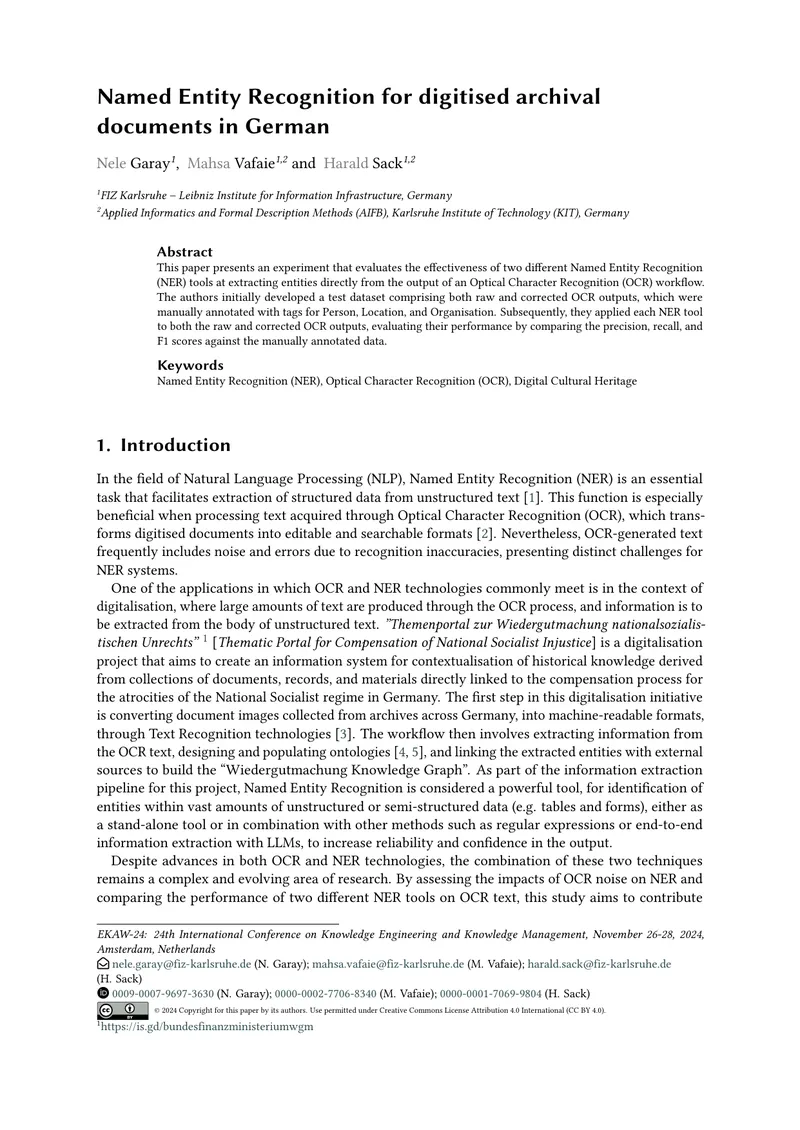 Named Entity Recognition for digitised archival documents in German

Nele Garay$^{1}$, Mahsa Vafaie$^{1,2}$ and Harald Sack$^{1,2}$

$^{1}$FIZ Karlsruhe – Leibniz Institute for Information Infrastructure, Germany
$^{2}$Applied Informatics and Formal Description Methods (AIFB), Karlsruhe Institute of Technology (KIT), Germany

Abstract
This paper presents an experiment that evaluates the effectiveness of two different Named Entity Recognition (NER) tools at extracting entities directly from the output of an Optical Character Recognition (OCR) workflow. The authors initially developed a test dataset comprising both raw and corrected OCR outputs, which were manually annotated with tags for Person, Location, and Organisation. Subsequently, they applied each NER tool to both the raw and corrected OCR outputs, evaluating their performance by comparing the precision, recall, and F1 scores against the manually annotated data.

Keywords
Named Entity Recognition (NER), Optical Character Recognition (OCR), Digital Cultural Heritage

1. Introduction

In the field of Natural Language Processing (NLP), Named Entity Recognition (NER) is an essential task that facilitates extraction of structured data from unstructured text [1]. This function is especially beneficial when processing text acquired through Optical Character Recognition (OCR), which transforms digitised documents into editable and searchable formats [2]. Nevertheless, OCR-generated text frequently includes noise and errors due to recognition inaccuracies, presenting distinct challenges for NER systems.

One of the applications in which OCR and NER technologies commonly meet is in the context of digitalisation, where large amounts of text are produced through the OCR process, and information is to be extracted from the body of unstructured text. "Themenportal zur Wiedergutmachung nationalsozialistischen Unrechts" $^{1}$ [Thematic Portal for Compensation of National Socialist Injustice] is a digitalisation project that aims to create an information system for contextualisation of historical knowledge derived from collections of documents, records, and materials directly linked to the compensation process for the atrocities of the National Socialist regime in Germany. The first step in this digitalisation initiative is converting document images collected from archives across Germany, into machine-readable formats, through Text Recognition technologies [3]. The workflow then involves extracting information from the OCR text, designing and populating ontologies [4, 5], and linking the extracted entities with external sources to build the "Wiedergutmachung Knowledge Graph". As part of the information extraction pipeline for this project, Named Entity Recognition is considered a powerful tool, for identification of entities within vast amounts of unstructured or semi-structured data (e.g. tables and forms), either as a stand-alone tool or in combination with other methods such as regular expressions or end-to-end information extraction with LLMs, to increase reliability and confidence in the output.

Despite advances in both OCR and NER technologies, the combination of these two techniques remains a complex and evolving area of research. By assessing the impacts of OCR noise on NER and comparing the performance of two different NER tools on OCR text, this study aims to contribute

EKAW-24: 24th International Conference on Knowledge Engineering and Knowledge Management, November 26-28, 2024, Amsterdam, Netherlands
nele.garay@fiz-karlsruhe.de (N. Garay); mahsa.vafaie@fiz-karlsruhe.de (M. Vafaie); harald.sack@fiz-karlsruhe.de (H. Sack)
0009-0007-9697-3630 (N. Garay); 0000-0002-7706-8340 (M. Vafaie); 0000-0001-7069-9804 (H. Sack)
© 2024 Copyright for this paper by its authors. Use permitted under Creative Commons License Attribution 4.0 International (CC BY 4.0).
$^{1}$https://is.gd/bundesfinanzministeriumwgm